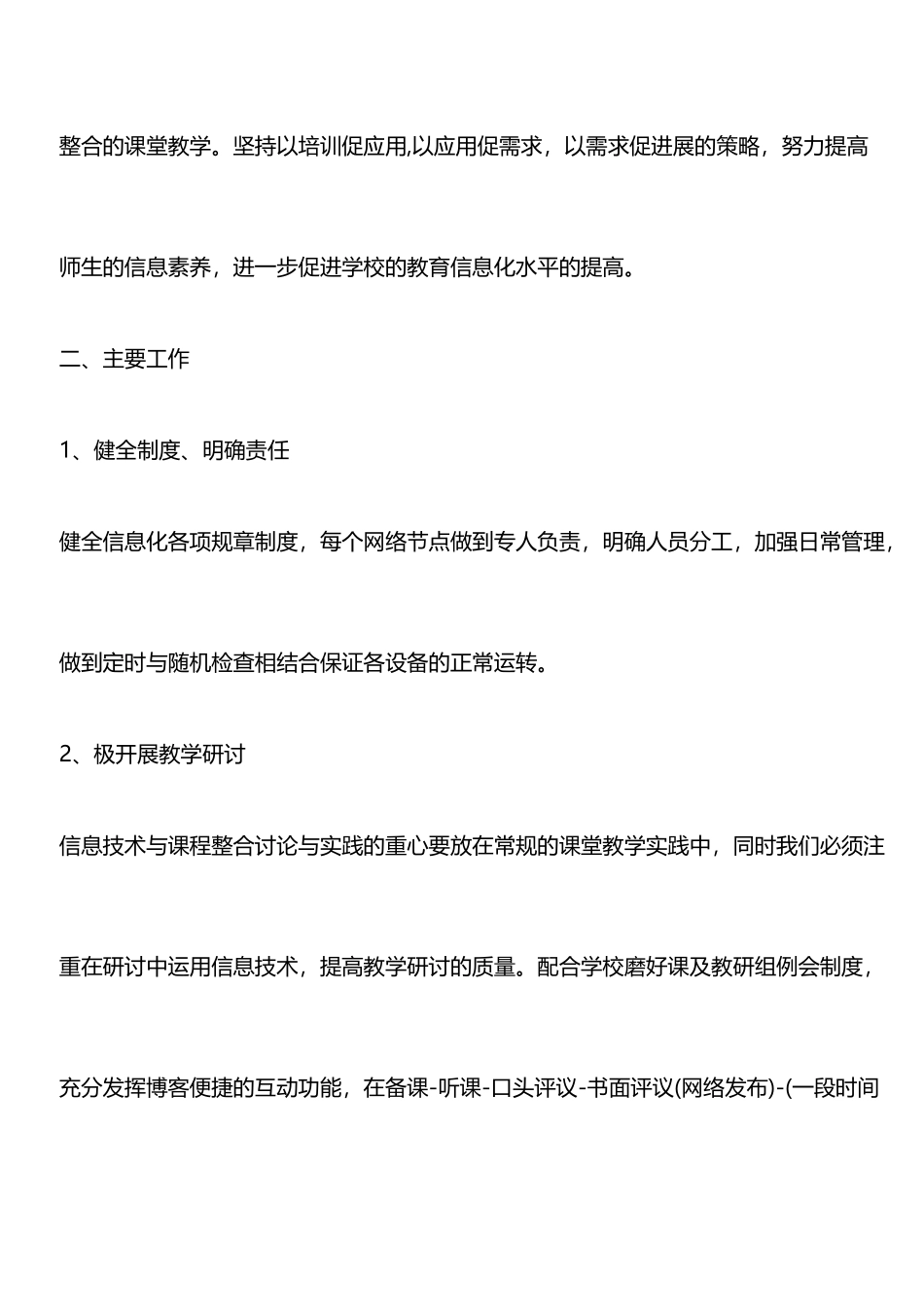 整合的课堂教学。坚持以培训促应用,以应用促需求，以需求促进展的策略，努力提高师生的信息素养，进一步促进学校的教育信息化水平的提高。

二、主要工作

1、健全制度、明确责任

健全信息化各项规章制度，每个网络节点做到专人负责，明确人员分工，加强日常管理，做到定时与随机检查相结合保证各设备的正常运转。

2、极开展教学研讨

信息技术与课程整合讨论与实践的重心要放在常规的课堂教学实践中，同时我们必须注重在研讨中运用信息技术，提高教学研讨的质量。配合学校磨好课及教研组例会制度，充分发挥博客便捷的互动功能，在备课-听课-口头评议-书面评议(网络发布)-(一段时间